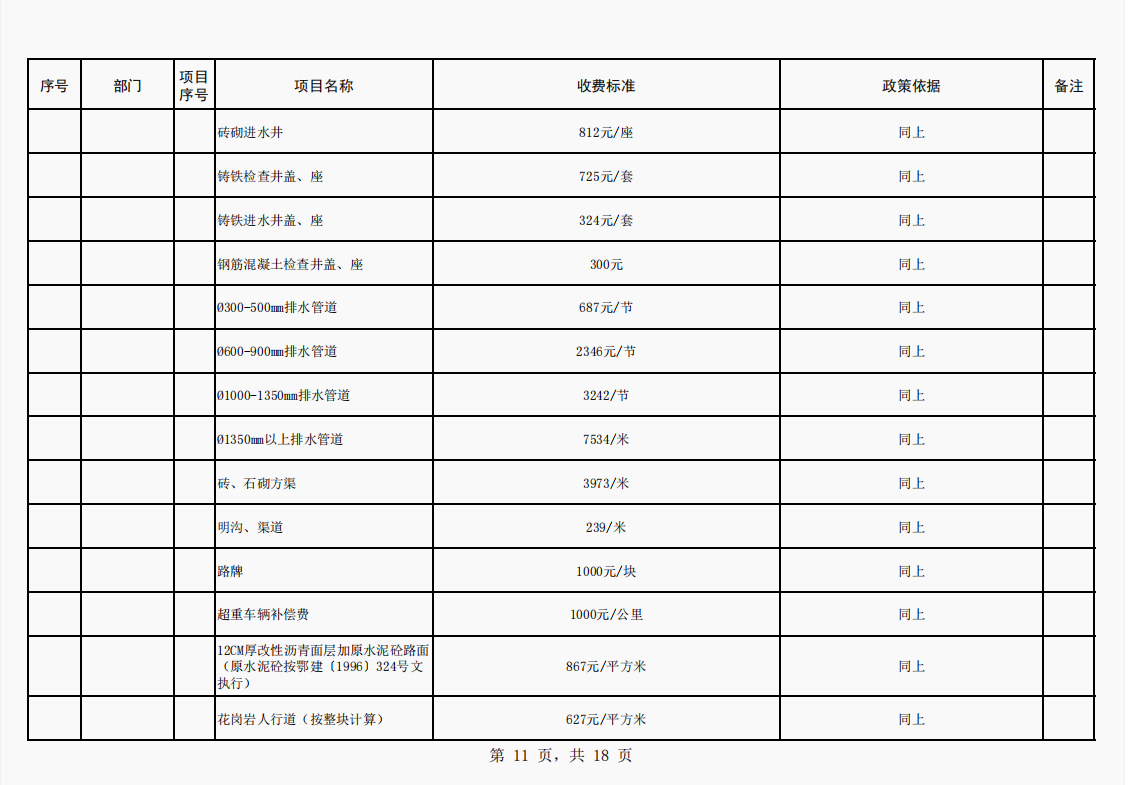 | 序号 | 部门 | 项目序号 | 项目名称 | 收费标准 | 政策依据 | 备注 |
|---|---|---|---|---|---|---|
| | | | 砖砌进水井 | 812元/座 | 同上 | |
| | | | 铸铁检查井盖、座 | 725元/套 | 同上 | |
| | | | 铸铁进水井盖、座 | 324元/套 | 同上 | |
| | | | 钢筋混凝土检查井盖、座 | 300元 | 同上 | |
| | | | Ø300-500mm排水管道 | 687元/节 | 同上 | |
| | | | Ø600-900mm排水管道 | 2346元/节 | 同上 | |
| | | | Ø1000-1350mm排水管道 | 3242/节 | 同上 | |
| | | | Ø1350mm以上排水管道 | 7534/米 | 同上 | |
| | | | 砖、石砌方渠 | 3973/米 | 同上 | |
| | | | 明沟、渠道 | 239/米 | 同上 | |
| | | | 路牌 | 1000元/块 | 同上 | |
| | | | 超重车辆补偿费 | 1000元/公里 | 同上 | |
| | | | 12CM厚改性沥青面层加原水泥砼路面（原水泥砼按鄂建〔1996〕324号文执行） | 867元/平方米 | 同上 | |
| | | | 花岗岩人行道（按整块计算） | 627元/平方米 | 同上 | |

第 11 页，共 18 页